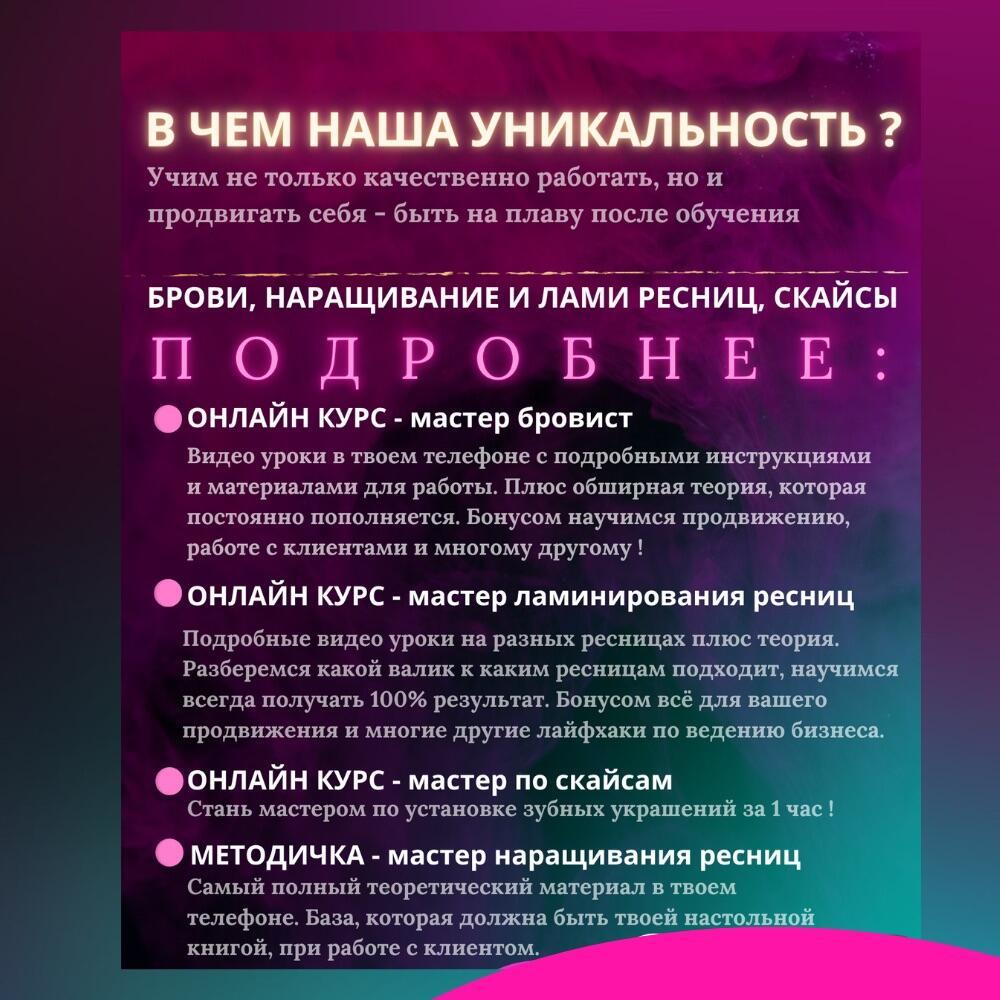 В ЧЕМ НАША УНИКАЛЬНОСТЬ ?
Учим не только качественно работать, но и продвигать себя - быть на плаву после обучения

БРОВИ, НАРАЩИВАНИЕ И ЛАМИ РЕСНИЦ, СКАЙСЫ

ПОДРОБНЕЕ:

ОНЛАЙН КУРС - мастер бровист
Видео уроки в твоем телефоне с подробными инструкциями и материалами для работы. Плюс обширная теория, которая постоянно пополняется. Бонусом научимся продвижению, работе с клиентами и многому другому !

ОНЛАЙН КУРС - мастер ламинирования ресниц
Подробные видео уроки на разных ресницах плюс теория. Разберемся какой валик к каким ресницам подходит, научимся всегда получать 100% результат. Бонусом всё для вашего продвижения и многие другие лайфхаки по ведению бизнеса.

ОНЛАЙН КУРС - мастер по скайсам
Стань мастером по установке зубных украшений за 1 час !

МЕТОДИЧКА - мастер наращивания ресниц
Самый полный теоретический материал в твоем телефоне. База, которая должна быть твоей настольной книгой, при работе с клиентом.